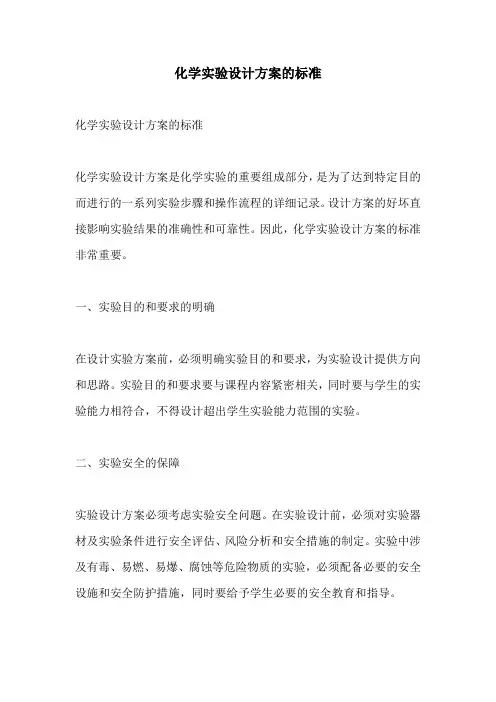 化学实验设计方案的标准

化学实验设计方案的标准

化学实验设计方案是化学实验的重要组成部分，是为了达到特定目的而进行的一系列实验步骤和操作流程的详细记录。设计方案的好坏直接影响实验结果的准确性和可靠性。因此，化学实验设计方案的标准非常重要。

一、实验目的和要求的明确

在设计实验方案前，必须明确实验目的和要求，为实验设计提供方向和思路。实验目的和要求要与课程内容紧密相关，同时要与学生的实验能力相符合，不得设计超出学生实验能力范围的实验。

二、实验安全的保障

实验设计方案必须考虑实验安全问题。在实验设计前，必须对实验器材及实验条件进行安全评估、风险分析和安全措施的制定。实验中涉及有毒、易燃、易爆、腐蚀等危险物质的实验，必须配备必要的安全设施和安全防护措施，同时要给予学生必要的安全教育和指导。